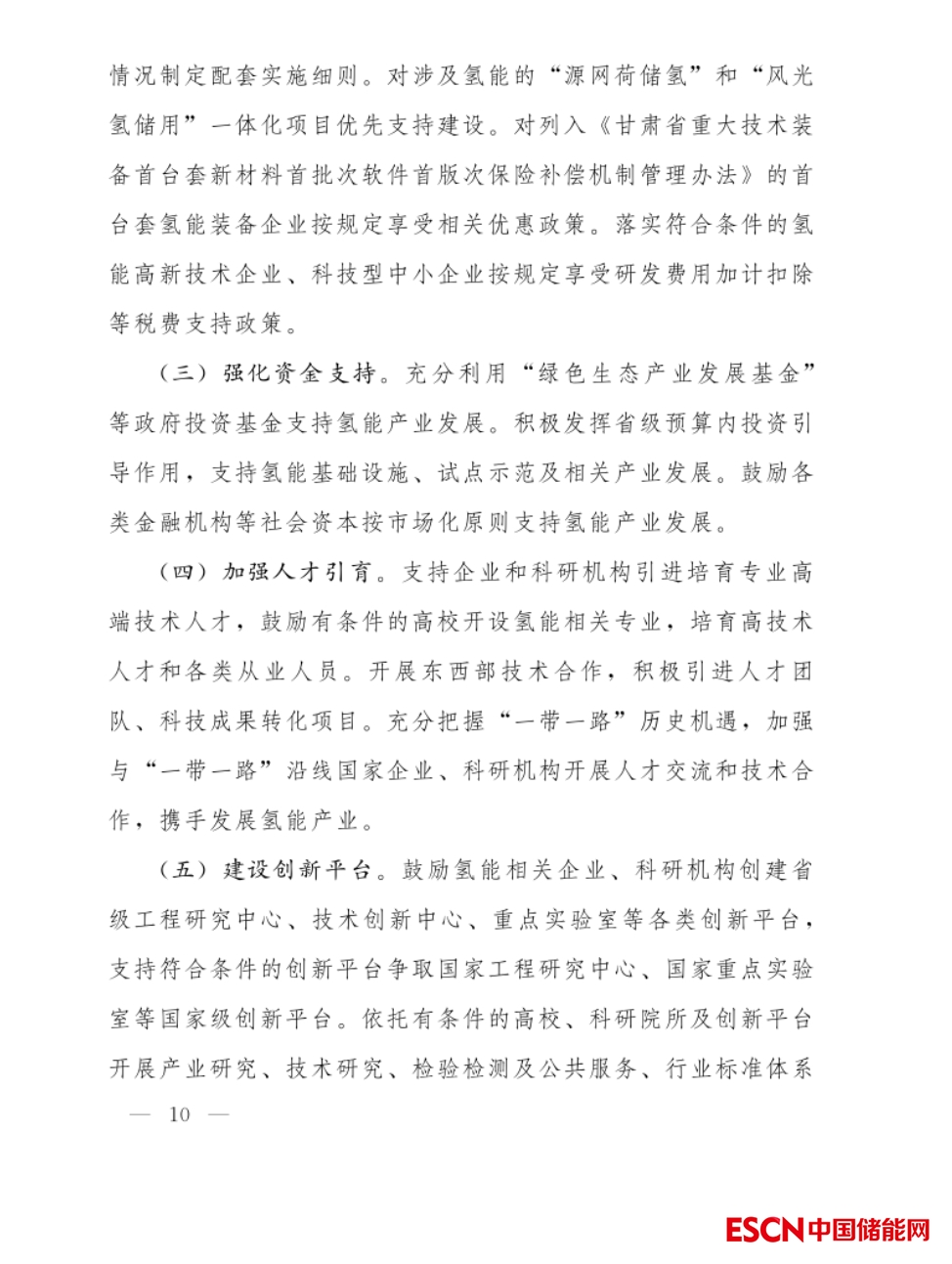 情况制定配套实施细则。对涉及氢能的“源网荷储氢”和“风光氢储用”一体化项目优先支持建设。对列入《甘肃省重大技术装备首台套新材料首批次软件首版次保险补偿机制管理办法》的首台套氢能装备企业按规定享受相关优惠政策。落实符合条件的氢能高新技术企业、科技型中小企业按规定享受研发费用加计扣除等税费支持政策。

（三）强化资金支持。充分利用“绿色生态产业发展基金”等政府投资基金支持氢能产业发展。积极发挥省级预算内投资引导作用，支持氢能基础设施、试点示范及相关产业发展。鼓励各类金融机构等社会资本按市场化原则支持氢能产业发展。

（四）加强人才引育。支持企业和科研机构引进培育专业高端技术人才，鼓励有条件的高校开设氢能相关专业，培育高技术人才和各类从业人员。开展东西部技术合作，积极引进人才团队、科技成果转化项目。充分把握“一带一路”历史机遇，加强与“一带一路”沿线国家企业、科研机构开展人才交流和技术合作，携手发展氢能产业。

（五）建设创新平台。鼓励氢能相关企业、科研机构创建省级工程研究中心、技术创新中心、重点实验室等各类创新平台，支持符合条件的创新平台争取国家工程研究中心、国家重点实验室等国家级创新平台。依托有条件的高校、科研院所及创新平台开展产业研究、技术研究、检验检测及公共服务、行业标准体系

— 10 —

ESCN中国储能网